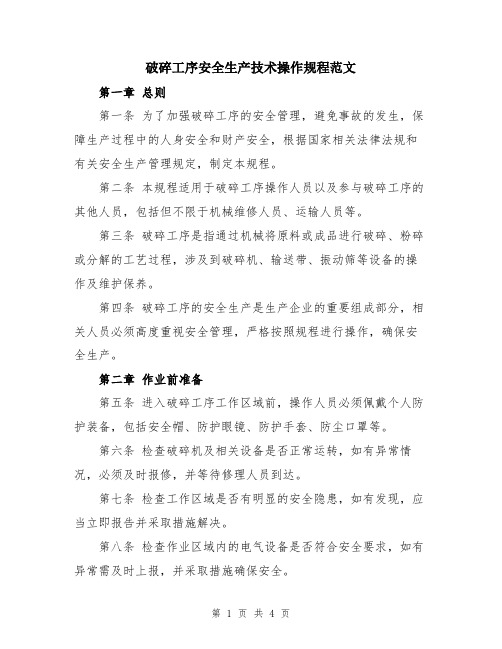 破碎工序安全生产技术操作规程范文

第一章 总则

第一条 为了加强破碎工序的安全管理，避免事故的发生，保障生产过程中的人身安全和财产安全，根据国家相关法律法规和有关安全生产管理规定，制定本规程。

第二条 本规程适用于破碎工序操作人员以及参与破碎工序的其他人员，包括但不限于机械维修人员、运输人员等。

第三条 破碎工序是指通过机械将原料或成品进行破碎、粉碎或分解的工艺过程，涉及到破碎机、输送带、振动筛等设备的操作及维护保养。

第四条 破碎工序的安全生产是生产企业的重要组成部分，相关人员必须高度重视安全管理，严格按照规程进行操作，确保安全生产。

第二章 作业前准备

第五条 进入破碎工序工作区域前，操作人员必须佩戴个人防护装备，包括安全帽、防护眼镜、防护手套、防尘口罩等。

第六条 检查破碎机及相关设备是否正常运转，如有异常情况，必须及时报修，并等待修理人员到达。

第七条 检查工作区域是否有明显的安全隐患，如有发现，应当立即报告并采取措施解决。

第八条 检查作业区域内的电气设备是否符合安全要求，如有异常需及时上报，并采取措施确保安全。

第 1 页 共 4 页